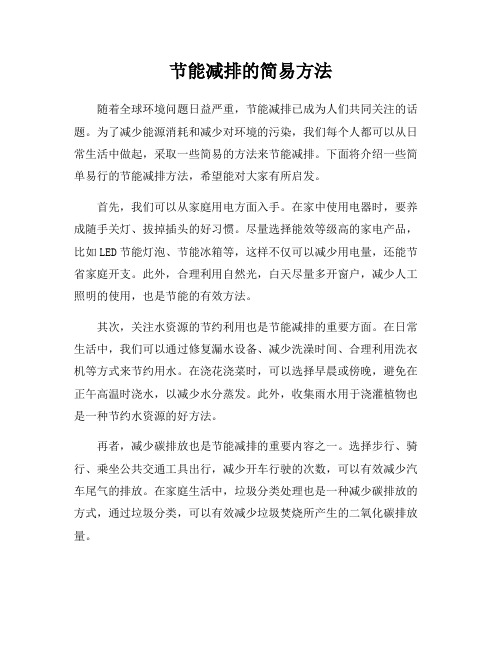 节能减排的简易方法

随着全球环境问题日益严重，节能减排已成为人们共同关注的话题。为了减少能源消耗和减少对环境的污染，我们每个人都可以从日常生活中做起，采取一些简易的方法来节能减排。下面将介绍一些简单易行的节能减排方法，希望能对大家有所启发。

首先，我们可以从家庭用电方面入手。在家中使用电器时，要养成随手关灯、拔掉插头的好习惯。尽量选择能效等级高的家电产品，比如LED节能灯泡、节能冰箱等，这样不仅可以减少用电量，还能节省家庭开支。此外，合理利用自然光，白天尽量多开窗户，减少人工照明的使用，也是节能的有效方法。

其次，关注水资源的节约利用也是节能减排的重要方面。在日常生活中，我们可以通过修复漏水设备、减少洗澡时间、合理利用洗衣机等方式来节约用水。在浇花浇菜时，可以选择早晨或傍晚，避免在正午高温时浇水，以减少水分蒸发。此外，收集雨水用于浇灌植物也是一种节约水资源的好方法。

再者，减少碳排放也是节能减排的重要内容之一。选择步行、骑行、乘坐公共交通工具出行，减少开车行驶的次数，可以有效减少汽车尾气的排放。在家庭生活中，垃圾分类处理也是一种减少碳排放的方式，通过垃圾分类，可以有效减少垃圾焚烧所产生的二氧化碳排放量。